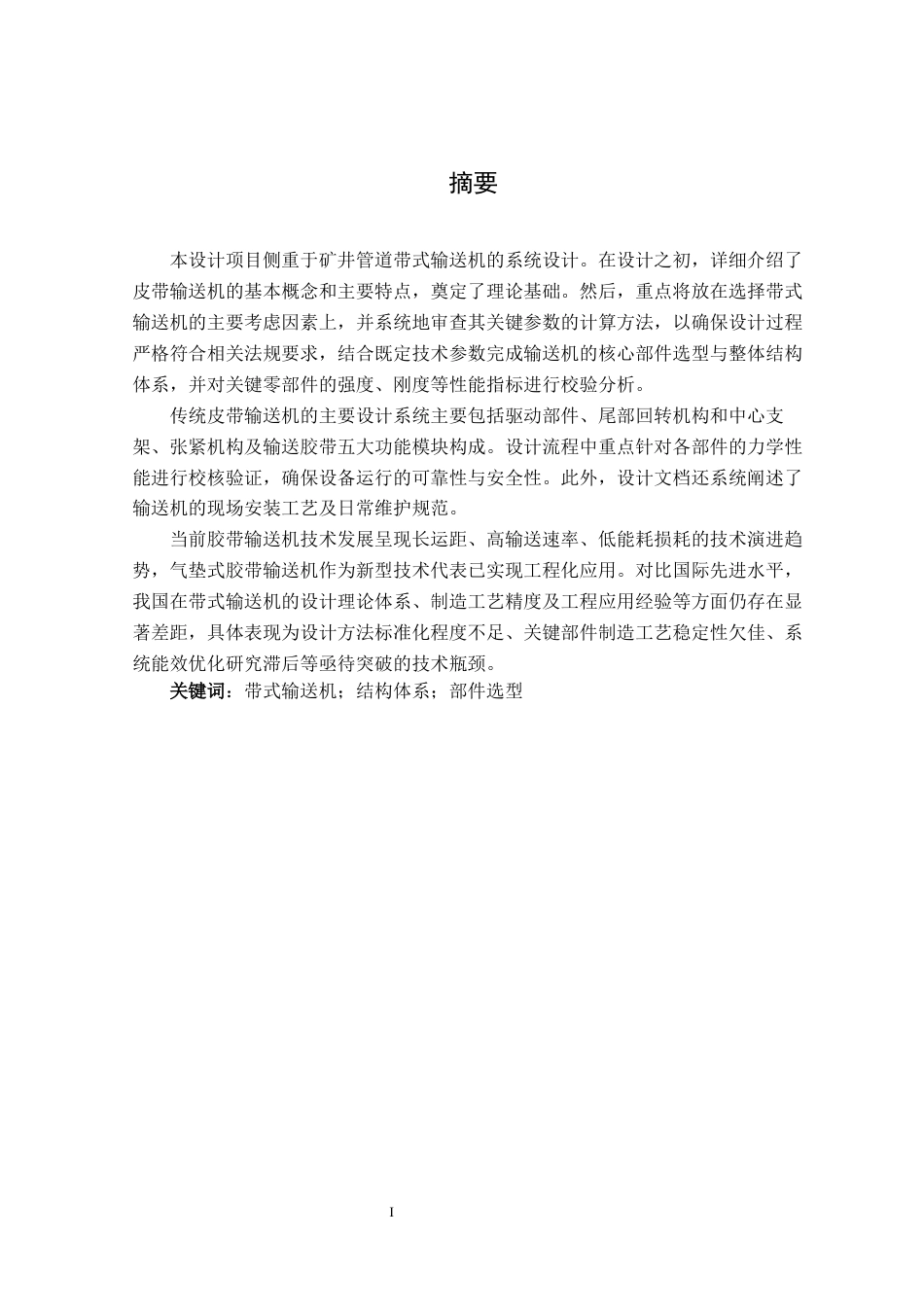 摘要

本设计项目侧重于矿井管道带式输送机的系统设计。在设计之初，详细介绍了皮带输送机的基本概念和主要特点，奠定了理论基础。然后，重点将放在选择带式输送机的主要考虑因素上，并系统地审查其关键参数的计算方法，以确保设计过程严格符合相关法规要求，结合既定技术参数完成输送机的核心部件选型与整体结构体系，并对关键零部件的强度、刚度等性能指标进行校验分析。

传统皮带输送机的主要设计系统主要包括驱动部件、尾部回转机构和中心支架、张紧机构及输送胶带五大功能模块构成。设计流程中重点针对各部件的力学性能进行校核验证，确保设备运行的可靠性与安全性。此外，设计文档还系统阐述了输送机的现场安装工艺及日常维护规范。

当前胶带输送机技术发展呈现长运距、高输送速率、低能耗损耗的技术演进趋势，气垫式胶带输送机作为新型技术代表已实现工程化应用。对比国际先进水平，我国在带式输送机的设计理论体系、制造工艺精度及工程应用经验等方面仍存在显著差距，具体表现为设计方法标准化程度不足、关键部件制造工艺稳定性欠佳、系统能效优化研究滞后等亟待突破的技术瓶颈。

关键词：带式输送机；结构体系；部件选型

I